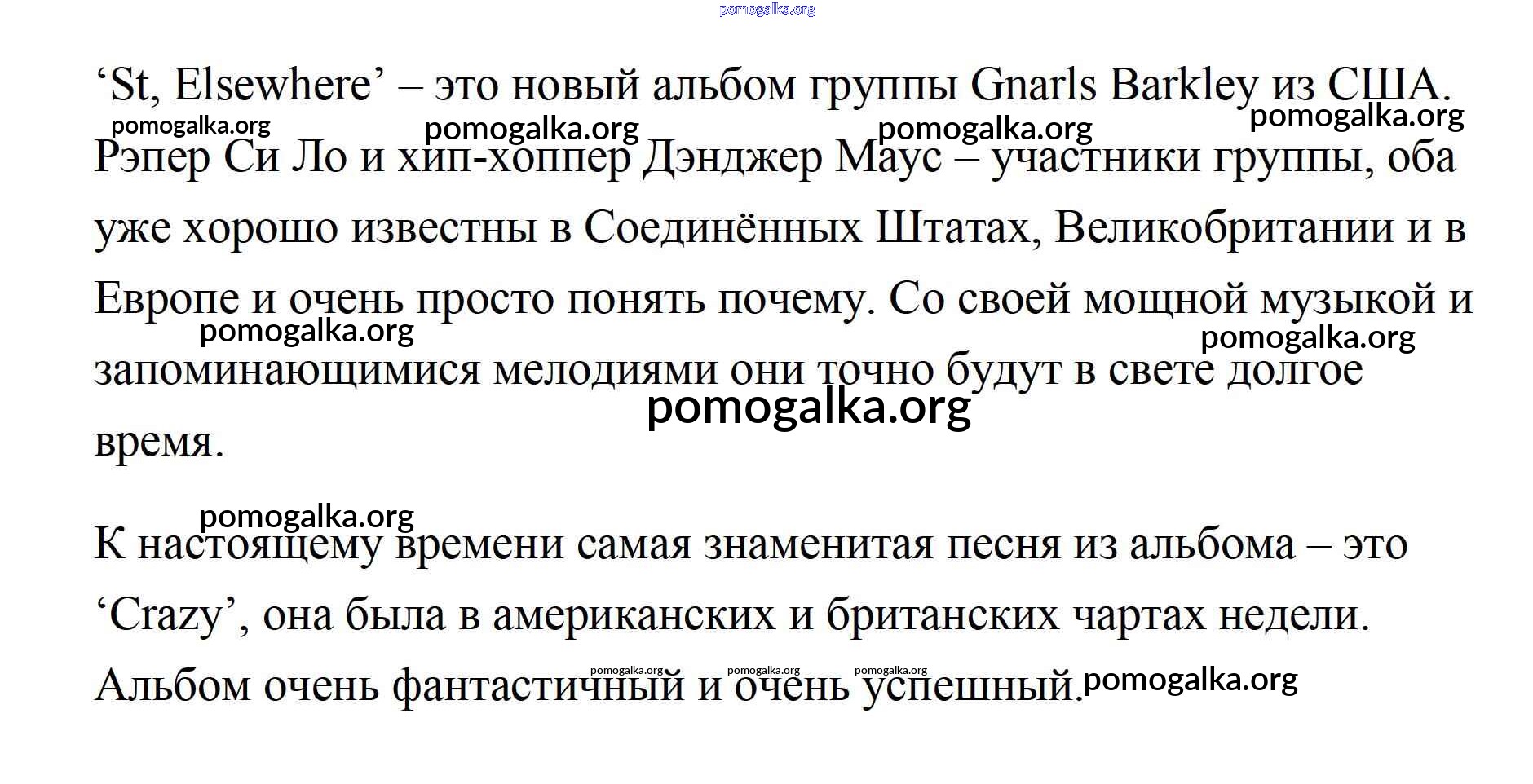 'St, Elsewhere' – это новый альбом группы Gnarls Barkley из США. Рэпер Си Ло и хип-хоппер Дэнджер Маус – участники группы, оба уже хорошо известны в Соединённых Штатах, Великобритании и в Европе и очень просто понять почему. Со своей мощной музыкой и запоминающимися мелодиями они точно будут в свете долгое время.

К настоящему времени самая знаменитая песня из альбома – это 'Crazy', она была в американских и британских чартах недели. Альбом очень фантастичный и очень успешный.

pomogalka.org